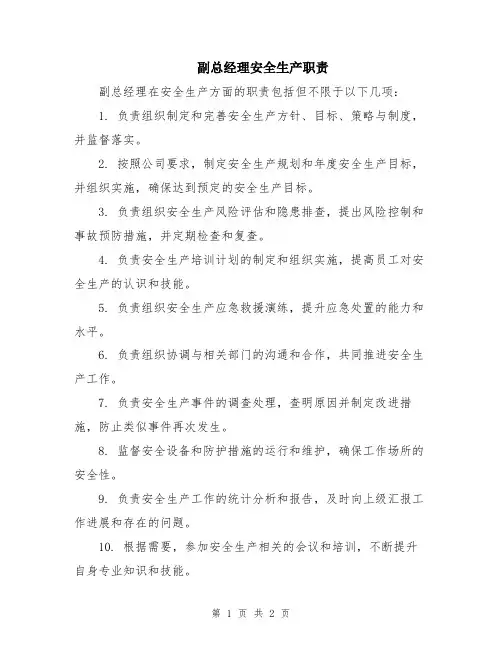 副总经理安全生产职责

副总经理在安全生产方面的职责包括但不限于以下几项：

1. 负责组织制定和完善安全生产方针、目标、策略与制度，并监督落实。

2. 按照公司要求，制定安全生产规划和年度安全生产目标，并组织实施，确保达到预定的安全生产目标。

3. 负责组织安全生产风险评估和隐患排查，提出风险控制和事故预防措施，并定期检查和复查。

4. 负责安全生产培训计划的制定和组织实施，提高员工对安全生产的认识和技能。

5. 负责组织安全生产应急救援演练，提升应急处置的能力和水平。

6. 负责组织协调与相关部门的沟通和合作，共同推进安全生产工作。

7. 负责安全生产事件的调查处理，查明原因并制定改进措施，防止类似事件再次发生。

8. 监督安全设备和防护措施的运行和维护，确保工作场所的安全性。

9. 负责安全生产工作的统计分析和报告，及时向上级汇报工作进展和存在的问题。

10. 根据需要，参加安全生产相关的会议和培训，不断提升自身专业知识和技能。

第 1 页 共 2 页